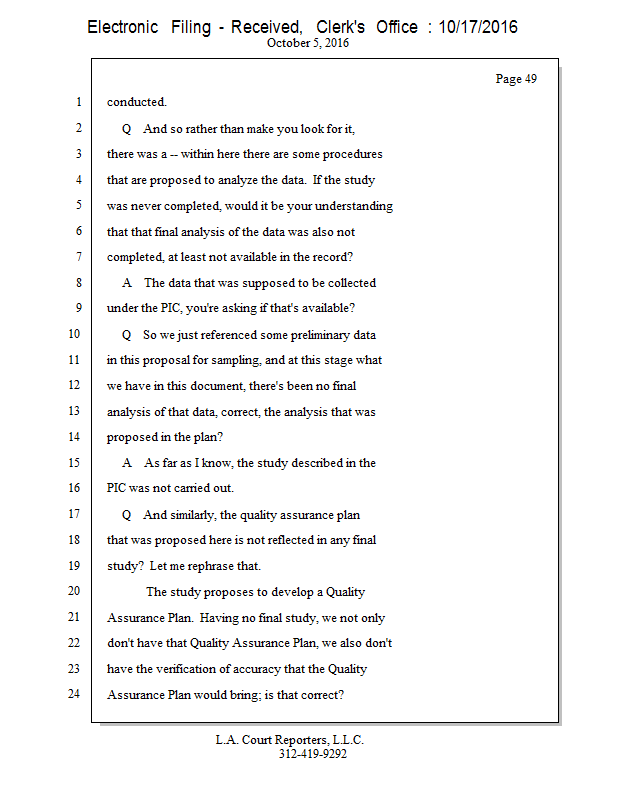 Electronic Filing - Received, Clerk's Office : 10/17/2016
October 5, 2016

Page 49

1 conducted.
2 Q And so rather than make you look for it,
3 there was a -- within here there are some procedures
4 that are proposed to analyze the data. If the study
5 was never completed, would it be your understanding
6 that that final analysis of the data was also not
7 completed, at least not available in the record?
8 A The data that was supposed to be collected
9 under the PIC, you're asking if that's available?
10 Q So we just referenced some preliminary data
11 in this proposal for sampling, and at this stage what
12 we have in this document, there's been no final
13 analysis of that data, correct, the analysis that was
14 proposed in the plan?
15 A As far as I know, the study described in the
16 PIC was not carried out.
17 Q And similarly, the quality assurance plan
18 that was proposed here is not reflected in any final
19 study? Let me rephrase that.
20 The study proposes to develop a Quality
21 Assurance Plan. Having no final study, we not only
22 don't have that Quality Assurance Plan, we also don't
23 have the verification of accuracy that the Quality
24 Assurance Plan would bring; is that correct?

L.A. Court Reporters, L.L.C.
312-419-9292